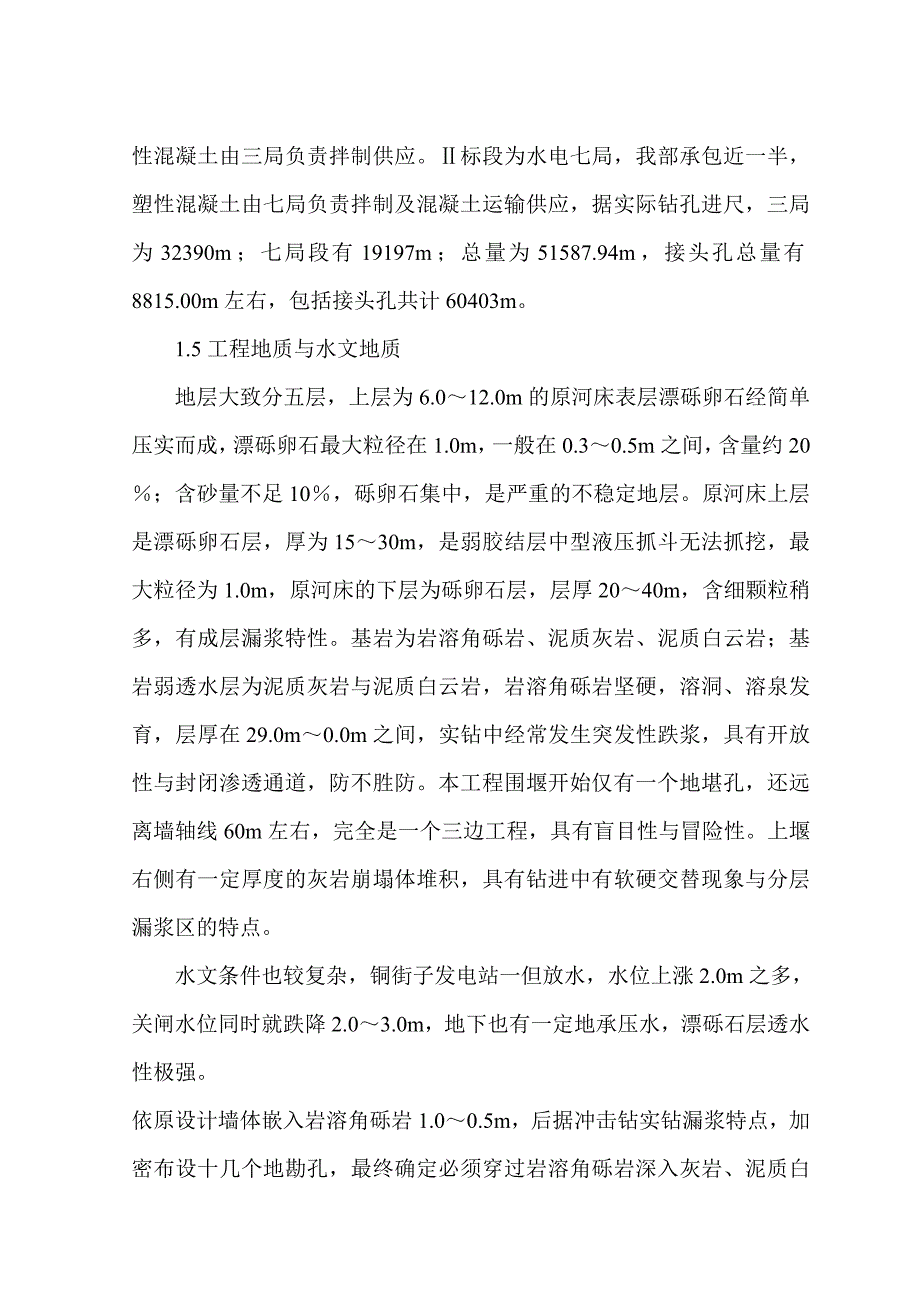 性混凝土由三局负责拌制供应。Ⅱ标段为水电七局，我部承包近一半，塑性混凝土由七局负责拌制及混凝土运输供应，据实际钻孔进尺，三局为 32390m；七局段有 19197m；总量为 51587.94m，接头孔总量有 8815.00m 左右，包括接头孔共计 60403m。

1.5 工程地质与水文地质

地层大致分五层，上层为 6.0～12.0m 的原河床表层漂砾卵石经简单压实而成，漂砾卵石最大粒径在 1.0m，一般在 0.3～0.5m 之间，含量约 20%；含砂量不足 10%，砾卵石集中，是严重的不稳定地层。原河床上层是漂砾卵石层，厚为 15～30m，是弱胶结层中型液压抓斗无法抓挖，最大粒径为 1.0m，原河床的下层为砾卵石层，层厚 20～40m，含细颗粒稍多，有成层漏浆特性。基岩为岩溶角砾岩、泥质灰岩、泥质白云岩；基岩弱透水层为泥质灰岩与泥质白云岩，岩溶角砾岩坚硬，溶洞、溶泉发育，层厚在 29.0m～0.0m 之间，实钻中经常发生突发性跌浆，具有开放性与封闭渗透通道，防不胜防。本工程围堰开始仅有一个地堪孔，还远离墙轴线 60m 左右，完全是一个三边工程，具有盲目性与冒险性。上堰右侧有一定厚度的灰岩崩塌体堆积，具有钻进中有软硬交替现象与分层漏浆区的特点。

水文条件也较复杂，铜街子发电站一但放水，水位上涨 2.0m 之多，关闸水位同时就跌降 2.0～3.0m，地下也有一定地承压水，漂砾石层透水性极强。

依原设计墙体嵌入岩溶角砾岩 1.0～0.5m，后据冲击钻实钻漏浆特点，加密布设十几个地勘孔，最终确定必须穿过岩溶角砾岩深入灰岩、泥质白